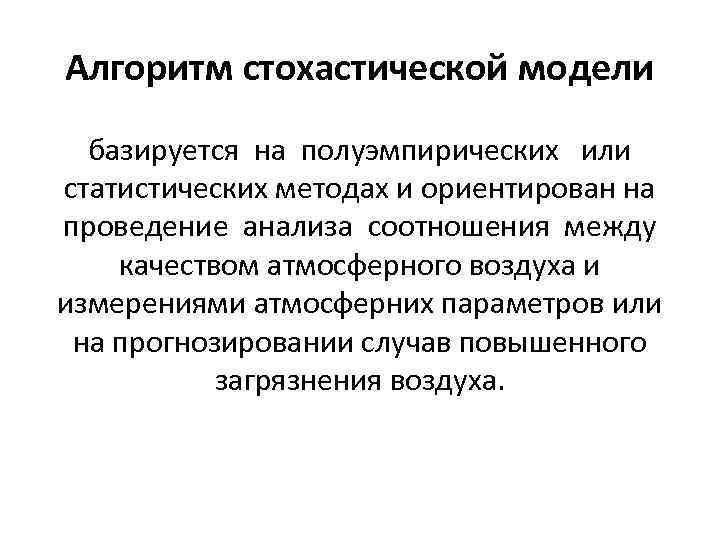 Алгоритм стохастической модели

базируется на полуэмпирических или статистических методах и ориентирован на проведение анализа соотношения между качеством атмосферного воздуха и измерениями атмосферних параметров или на прогнозировании случав повышенного загрязнения воздуха.